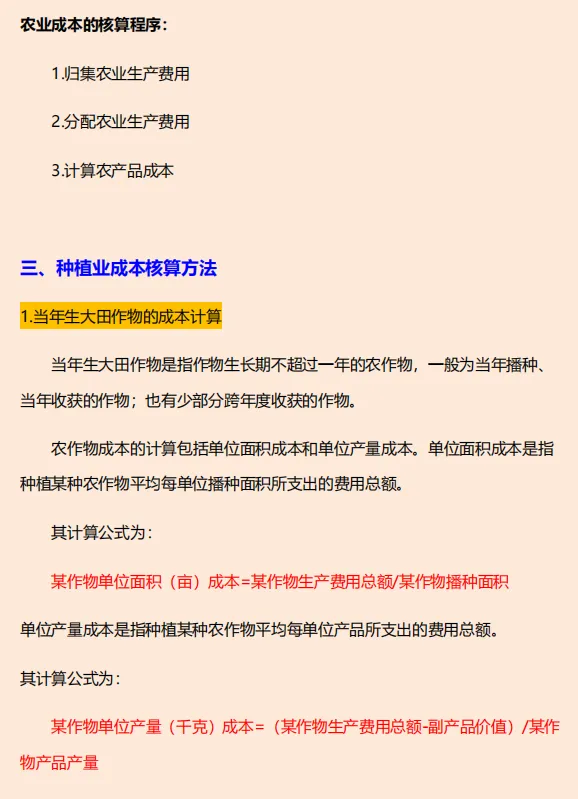 农业成本的核算程序：

1.归集农业生产费用

2.分配农业生产费用

3.计算农产品成本

三、种植业成本核算方法

1.当年生大田作物的成本计算

当年生大田作物是指作物生长期不超过一年的农作物，一般为当年播种、当年收获的作物；也有少部分跨年度收获的作物。

农作物成本的计算包括单位面积成本和单位产量成本。单位面积成本是指种植某种农作物平均每单位播种面积所支出的费用总额。

其计算公式为：

某作物单位面积（亩）成本=某作物生产费用总额/某作物播种面积

单位产量成本是指种植某种农作物平均每单位产品所支出的费用总额。

其计算公式为：

某作物单位产量（千克）成本=（某作物生产费用总额-副产品价值）/某作物产品产量